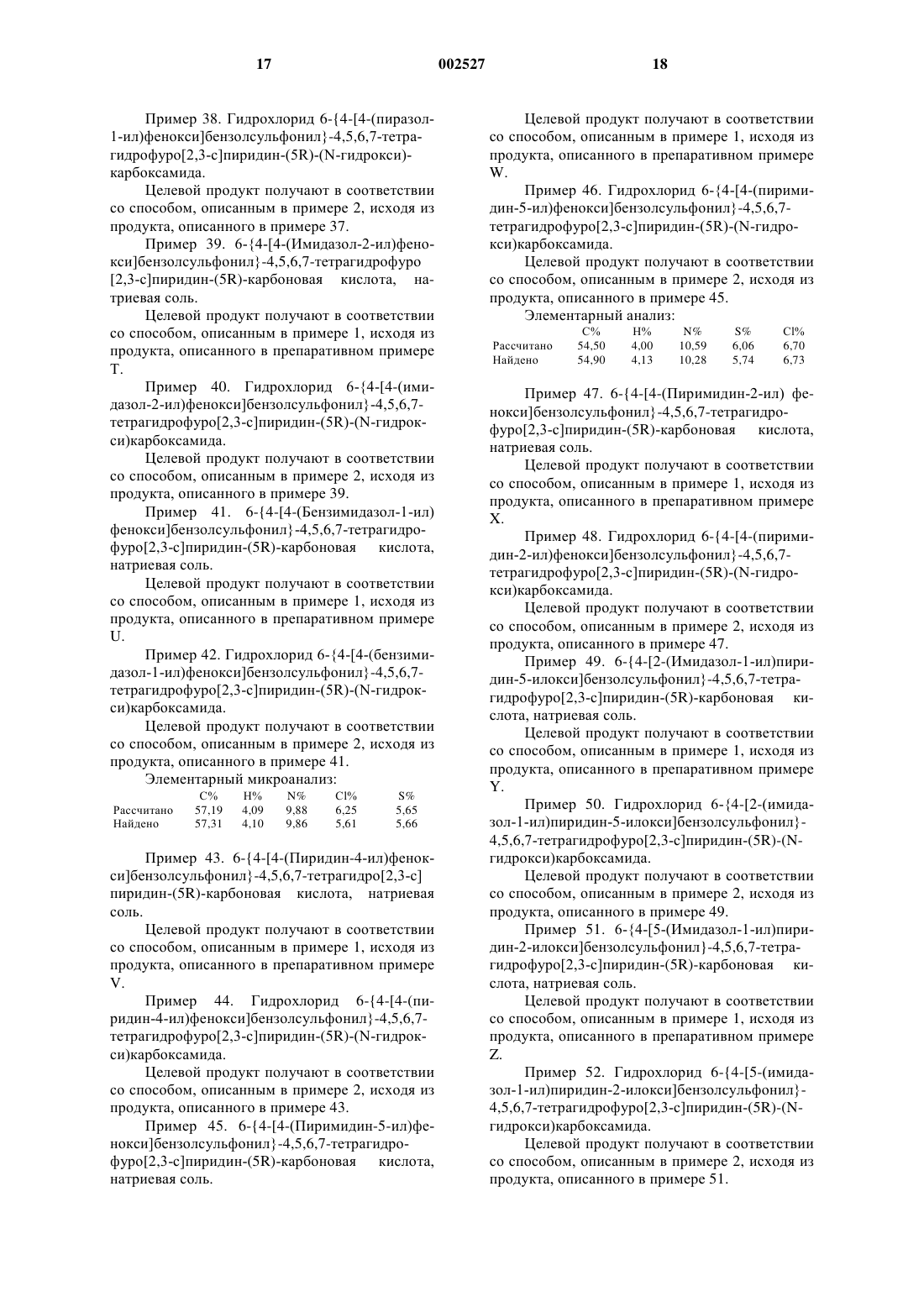 17 002527 18

Пример 38. Гидрохлорид 6-{4-[4-(пиразол-1-ил)фенокси]бензолсульфонил}-4,5,6,7-тетрагидрофуро[2,3-c]пиридин-(5R)-(N-гидрокси)-карбоксамида.

Целевой продукт получают в соответствии со способом, описанным в примере 2, исходя из продукта, описанного в примере 37.

Пример 39. 6-{4-[4-(Имидазол-2-ил)фенокси]бензолсульфонил}-4,5,6,7-тетрагидрофуро [2,3-c]пиридин-(5R)-карбоновая кислота, натриевая соль.

Целевой продукт получают в соответствии со способом, описанным в примере 1, исходя из продукта, описанного в препаративном примере T.

Пример 40. Гидрохлорид 6-{4-[4-(имидазол-2-ил)фенокси]бензолсульфонил}-4,5,6,7-тетрагидрофуро[2,3-c]пиридин-(5R)-(N-гидрокси)карбоксамида.

Целевой продукт получают в соответствии со способом, описанным в примере 2, исходя из продукта, описанного в примере 39.

Пример 41. 6-{4-[4-(Бензимидазол-1-ил) фенокси]бензолсульфонил}-4,5,6,7-тетрагидрофуро[2,3-c]пиридин-(5R)-карбоновая кислота, натриевая соль.

Целевой продукт получают в соответствии со способом, описанным в примере 1, исходя из продукта, описанного в препаративном примере U.

Пример 42. Гидрохлорид 6-{4-[4-(бензимидазол-1-ил)фенокси]бензолсульфонил}-4,5,6,7-тетрагидрофуро[2,3-c]пиридин-(5R)-(N-гидрокси)карбоксамида.

Целевой продукт получают в соответствии со способом, описанным в примере 2, исходя из продукта, описанного в примере 41.

Элементарный микроанализ:

| | C% | H% | N% | Cl% | S% |
|---|---|---|---|---|---|
| Рассчитано | 57,19 | 4,09 | 9,88 | 6,25 | 5,65 |
| Найдено | 57,31 | 4,10 | 9,86 | 5,61 | 5,66 |

Пример 43. 6-{4-[4-(Пиридин-4-ил)фенокси]бензолсульфонил}-4,5,6,7-тетрагидро[2,3-c] пиридин-(5R)-карбоновая кислота, натриевая соль.

Целевой продукт получают в соответствии со способом, описанным в примере 1, исходя из продукта, описанного в препаративном примере V.

Пример 44. Гидрохлорид 6-{4-[4-(пиридин-4-ил)фенокси]бензолсульфонил}-4,5,6,7-тетрагидрофуро[2,3-c]пиридин-(5R)-(N-гидрокси)карбоксамида.

Целевой продукт получают в соответствии со способом, описанным в примере 2, исходя из продукта, описанного в примере 43.

Пример 45. 6-{4-[4-(Пиримидин-5-ил)фенокси]бензолсульфонил}-4,5,6,7-тетрагидрофуро[2,3-c]пиридин-(5R)-карбоновая кислота, натриевая соль.

Целевой продукт получают в соответствии со способом, описанным в примере 1, исходя из продукта, описанного в препаративном примере W.

Пример 46. Гидрохлорид 6-{4-[4-(пиримидин-5-ил)фенокси]бензолсульфонил}-4,5,6,7-тетрагидрофуро[2,3-c]пиридин-(5R)-(N-гидрокси)карбоксамида.

Целевой продукт получают в соответствии со способом, описанным в примере 2, исходя из продукта, описанного в примере 45.

Элементарный анализ:

| | C% | H% | N% | S% | Cl% |
|---|---|---|---|---|---|
| Рассчитано | 54,50 | 4,00 | 10,59 | 6,06 | 6,70 |
| Найдено | 54,90 | 4,13 | 10,28 | 5,74 | 6,73 |

Пример 47. 6-{4-[4-(Пиримидин-2-ил) фенокси]бензолсульфонил}-4,5,6,7-тетрагидрофуро[2,3-c]пиридин-(5R)-карбоновая кислота, натриевая соль.

Целевой продукт получают в соответствии со способом, описанным в примере 1, исходя из продукта, описанного в препаративном примере X.

Пример 48. Гидрохлорид 6-{4-[4-(пиримидин-2-ил)фенокси]бензолсульфонил}-4,5,6,7-тетрагидрофуро[2,3-c]пиридин-(5R)-(N-гидрокси)карбоксамида.

Целевой продукт получают в соответствии со способом, описанным в примере 2, исходя из продукта, описанного в примере 47.

Пример 49. 6-{4-[2-(Имидазол-1-ил)пиридин-5-илокси]бензолсульфонил}-4,5,6,7-тетрагидрофуро[2,3-c]пиридин-(5R)-карбоновая кислота, натриевая соль.

Целевой продукт получают в соответствии со способом, описанным в примере 1, исходя из продукта, описанного в препаративном примере Y.

Пример 50. Гидрохлорид 6-{4-[2-(имидазол-1-ил)пиридин-5-илокси]бензолсульфонил}-4,5,6,7-тетрагидрофуро[2,3-c]пиридин-(5R)-(N-гидрокси)карбоксамида.

Целевой продукт получают в соответствии со способом, описанным в примере 2, исходя из продукта, описанного в примере 49.

Пример 51. 6-{4-[5-(Имидазол-1-ил)пиридин-2-илокси]бензолсульфонил}-4,5,6,7-тетрагидрофуро[2,3-c]пиридин-(5R)-карбоновая кислота, натриевая соль.

Целевой продукт получают в соответствии со способом, описанным в примере 1, исходя из продукта, описанного в препаративном примере Z.

Пример 52. Гидрохлорид 6-{4-[5-(имидазол-1-ил)пиридин-2-илокси]бензолсульфонил}-4,5,6,7-тетрагидрофуро[2,3-c]пиридин-(5R)-(N-гидрокси)карбоксамида.

Целевой продукт получают в соответствии со способом, описанным в примере 2, исходя из продукта, описанного в примере 51.